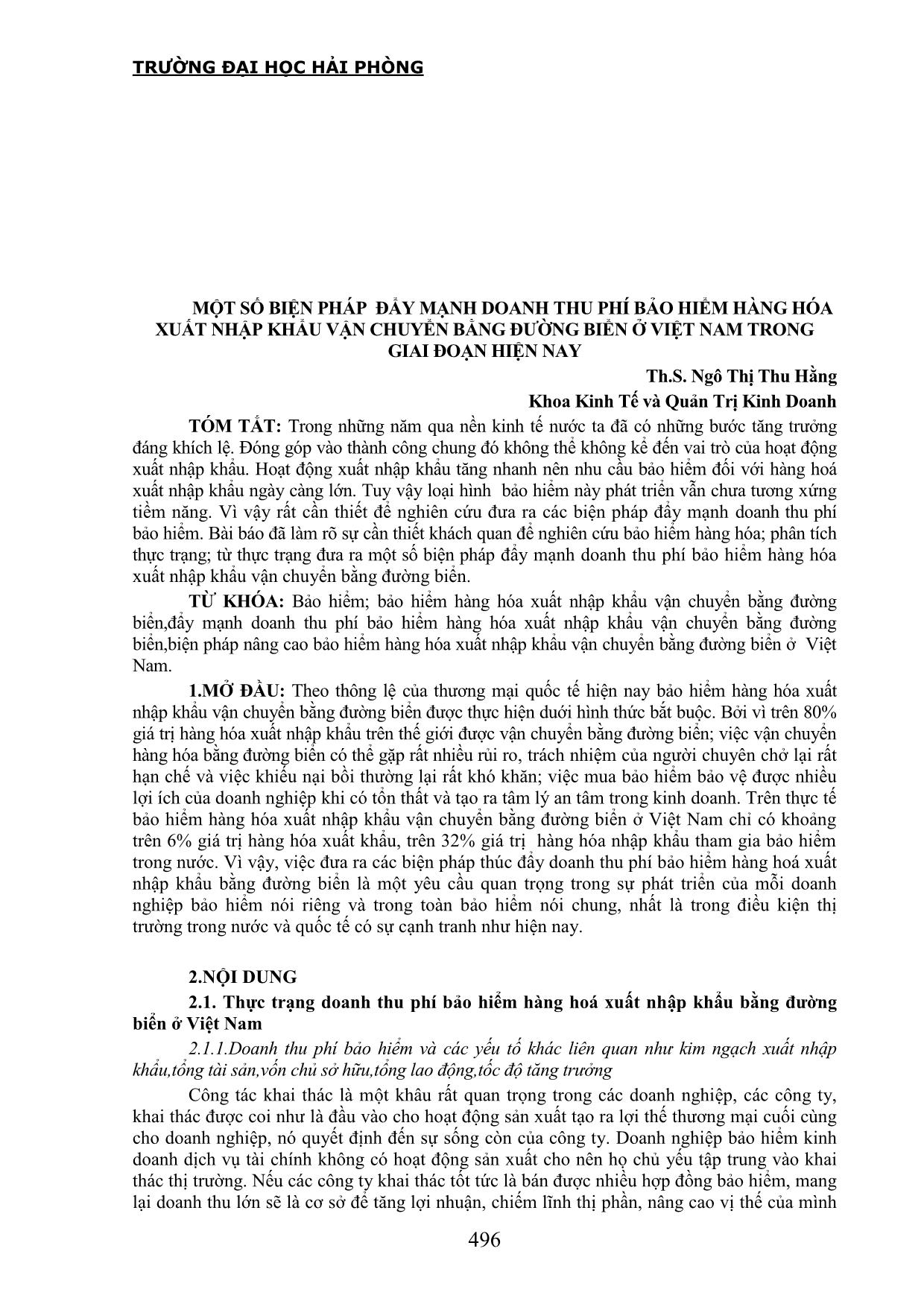 TRƯỜNG ĐẠI HỌC HẢI PHÒNG

MỘT SỐ BIỆN PHÁP ĐẨY MẠNH DOANH THU PHÍ BẢO HIỂM HÀNG HÓA XUẤT NHẬP KHẨU VẬN CHUYỂN BẰNG ĐƯỜNG BIỂN Ở VIỆT NAM TRONG GIAI ĐOẠN HIỆN NAY

Th.S. Ngô Thị Thu Hằng

Khoa Kinh Tế và Quản Trị Kinh Doanh

TÓM TẮT: Trong những năm qua nền kinh tế nước ta đã có những bước tăng trưởng đáng khích lệ. Đóng góp vào thành công chung đó không thể không kể đến vai trò của hoạt động xuất nhập khẩu. Hoạt động xuất nhập khẩu tăng nhanh nên nhu cầu bảo hiểm đối với hàng hoá xuất nhập khẩu ngày càng lớn. Tuy vậy loại hình bảo hiểm này phát triển vẫn chưa tương xứng tiềm năng. Vì vậy rất cần thiết để nghiên cứu đưa ra các biện pháp đẩy mạnh doanh thu phí bảo hiểm. Bài báo đã làm rõ sự cần thiết khách quan để nghiên cứu bảo hiểm hàng hóa; phân tích thực trạng; từ thực trạng đưa ra một số biện pháp đẩy mạnh doanh thu phí bảo hiểm hàng hóa xuất nhập khẩu vận chuyển bằng đường biển.

TỪ KHÓA: Bảo hiểm; bảo hiểm hàng hóa xuất nhập khẩu vận chuyển bằng đường biển,đẩy mạnh doanh thu phí bảo hiểm hàng hóa xuất nhập khẩu vận chuyển bằng đường biển,biện pháp nâng cao bảo hiểm hàng hóa xuất nhập khẩu vận chuyển bằng đường biển ở Việt Nam.

1.MỞ ĐẦU: Theo thông lệ của thương mại quốc tế hiện nay bảo hiểm hàng hóa xuất nhập khẩu vận chuyển bằng đường biển được thực hiện dưới hình thức bắt buộc. Bởi vì trên 80% giá trị hàng hóa xuất nhập khẩu trên thế giới được vận chuyển bằng đường biển; việc vận chuyển hàng hóa bằng đường biển có thể gặp rất nhiều rủi ro, trách nhiệm của người chuyên chở lại rất hạn chế và việc khiếu nại bồi thường lại rất khó khăn; việc mua bảo hiểm bảo vệ được nhiều lợi ích của doanh nghiệp khi có tổn thất và tạo ra tâm lý an tâm trong kinh doanh. Trên thực tế bảo hiểm hàng hóa xuất nhập khẩu vận chuyển bằng đường biển ở Việt Nam chỉ có khoảng trên 6% giá trị hàng hóa xuất khẩu, trên 32% giá trị hàng hóa nhập khẩu tham gia bảo hiểm trong nước. Vì vậy, việc đưa ra các biện pháp thúc đẩy doanh thu phí bảo hiểm hàng hoá xuất nhập khẩu bằng đường biển là một yêu cầu quan trọng trong sự phát triển của mỗi doanh nghiệp bảo hiểm nói riêng và trong toàn bảo hiểm nói chung, nhất là trong điều kiện thị trường trong nước và quốc tế có sự cạnh tranh như hiện nay.

2.NỘI DUNG

2.1. Thực trạng doanh thu phí bảo hiểm hàng hoá xuất nhập khẩu bằng đường biển ở Việt Nam

2.1.1.Doanh thu phí bảo hiểm và các yếu tố khác liên quan như kim ngạch xuất nhập khẩu,tổng tài sản,vốn chủ sở hữu,tổng lao động,tốc độ tăng trưởng

Công tác khai thác là một khâu rất quan trọng trong các doanh nghiệp, các công ty, khai thác được coi như là đầu vào cho hoạt động sản xuất tạo ra lợi thế thương mại cuối cùng cho doanh nghiệp, nó quyết định đến sự sống còn của công ty. Doanh nghiệp bảo hiểm kinh doanh dịch vụ tài chính không có hoạt động sản xuất cho nên họ chủ yếu tập trung vào khai thác thị trường. Nếu các công ty khai thác tốt tức là bán được nhiều hợp đồng bảo hiểm, mang lại doanh thu lớn sẽ là cơ sở để tăng lợi nhuận, chiếm lĩnh thị phần, nâng cao vị thế của mình

496